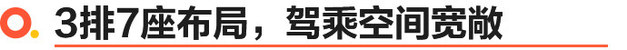 3排7座布局，驾乘空间宽敞